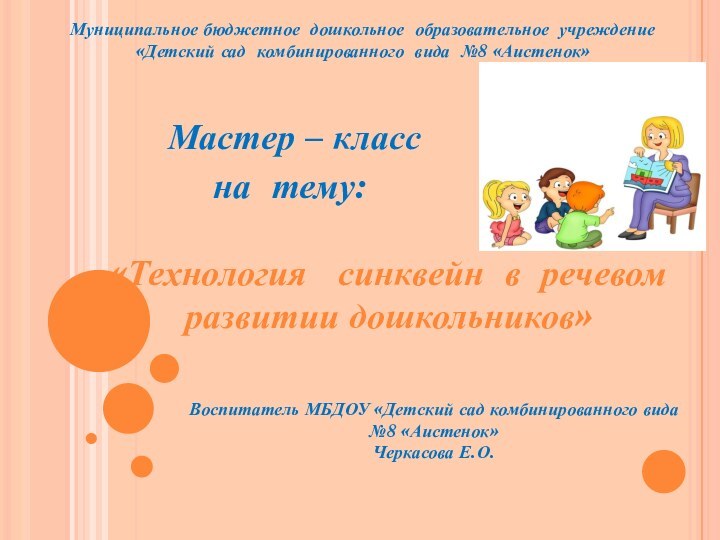 Муниципальное бюджетное дошкольное образовательное учреждение «Детский сад комбинированного вида №8 «Аистенок»

Мастер – класс
на тему:

«Технология синквейн в речевом развитии дошкольников»

Воспитатель МБДОУ «Детский сад комбинированного вида №8 «Аистенок»
Черкасова Е.О.